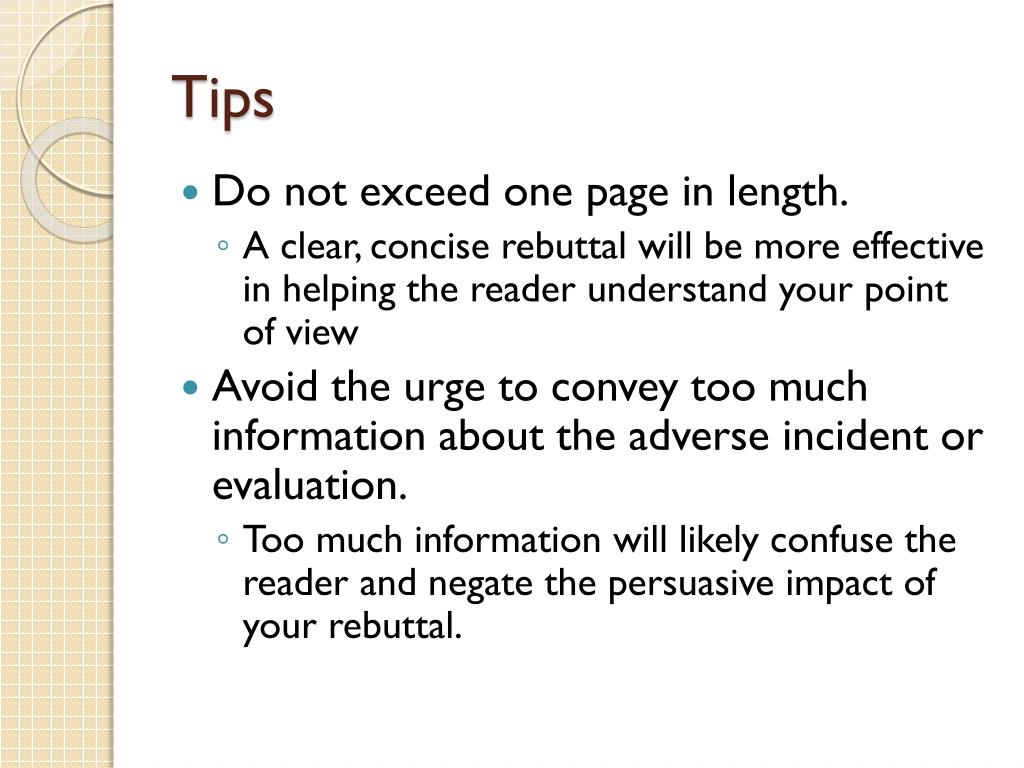 Tips

• Do not exceed one page in length.

◦ A clear, concise rebuttal will be more effective in helping the reader understand your point of view

• Avoid the urge to convey too much information about the adverse incident or evaluation.

◦ Too much information will likely confuse the reader and negate the persuasive impact of your rebuttal.